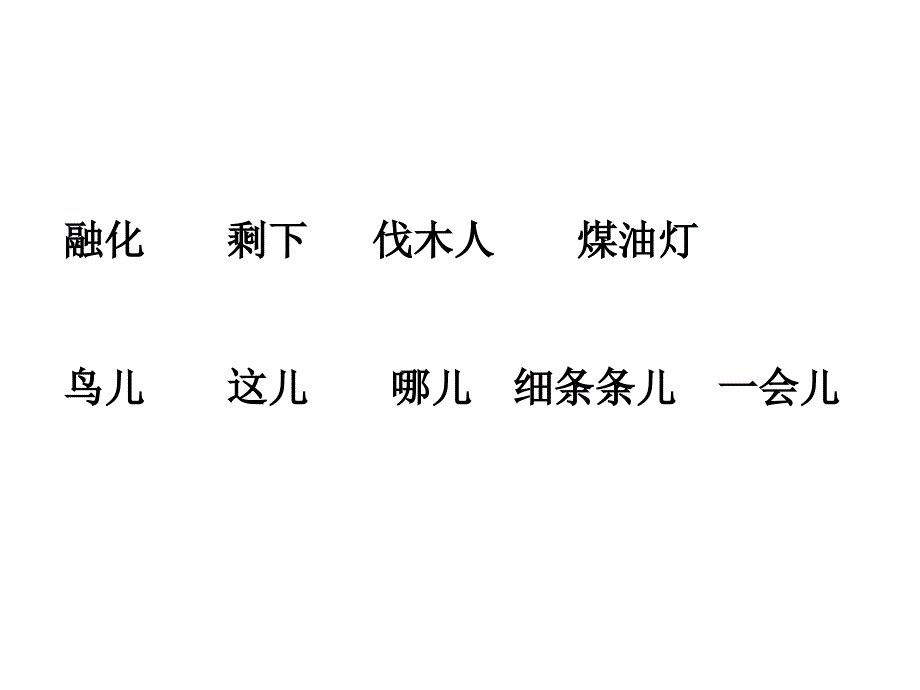 融化　　剩下　　伐木人　　煤油灯

鸟儿　　这儿　　哪儿　细条条儿　一会儿